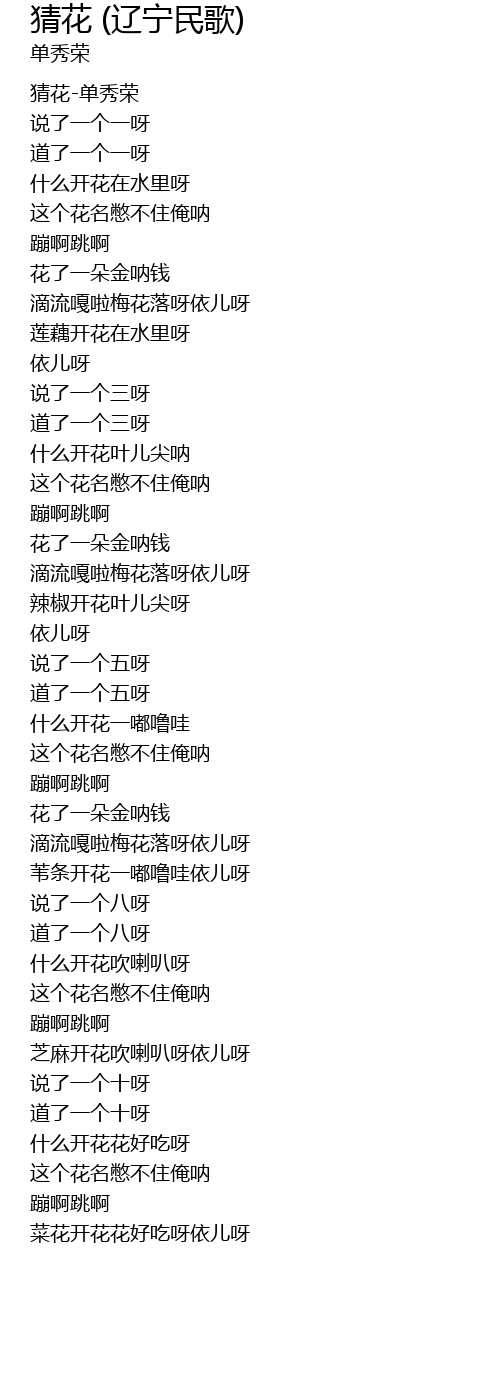 猜花 (辽宁民歌)
单秀荣

猜花-单秀荣
说了一个一呀
道了一个一呀
什么开花在水里呀
这个花名憋不住俺呐
蹦啊跳啊
花了一朵金呐钱
滴流嘎啦梅花落呀依儿呀
莲藕开花在水里呀
依儿呀
说了一个三呀
道了一个三呀
什么开花叶儿尖呐
这个花名憋不住俺呐
蹦啊跳啊
花了一朵金呐钱
滴流嘎啦梅花落呀依儿呀
辣椒开花叶儿尖呀
依儿呀
说了一个五呀
道了一个五呀
什么开花一嘟噜哇
这个花名憋不住俺呐
蹦啊跳啊
花了一朵金呐钱
滴流嘎啦梅花落呀依儿呀
苇条开花一嘟噜哇依儿呀
说了一个八呀
道了一个八呀
什么开花吹喇叭呀
这个花名憋不住俺呐
蹦啊跳啊
芝麻开花吹喇叭呀依儿呀
说了一个十呀
道了一个十呀
什么开花花好吃呀
这个花名憋不住俺呐
蹦啊跳啊
菜花开花花好吃呀依儿呀